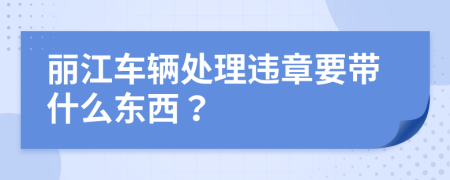 丽江车辆处理违章要带什么东西？